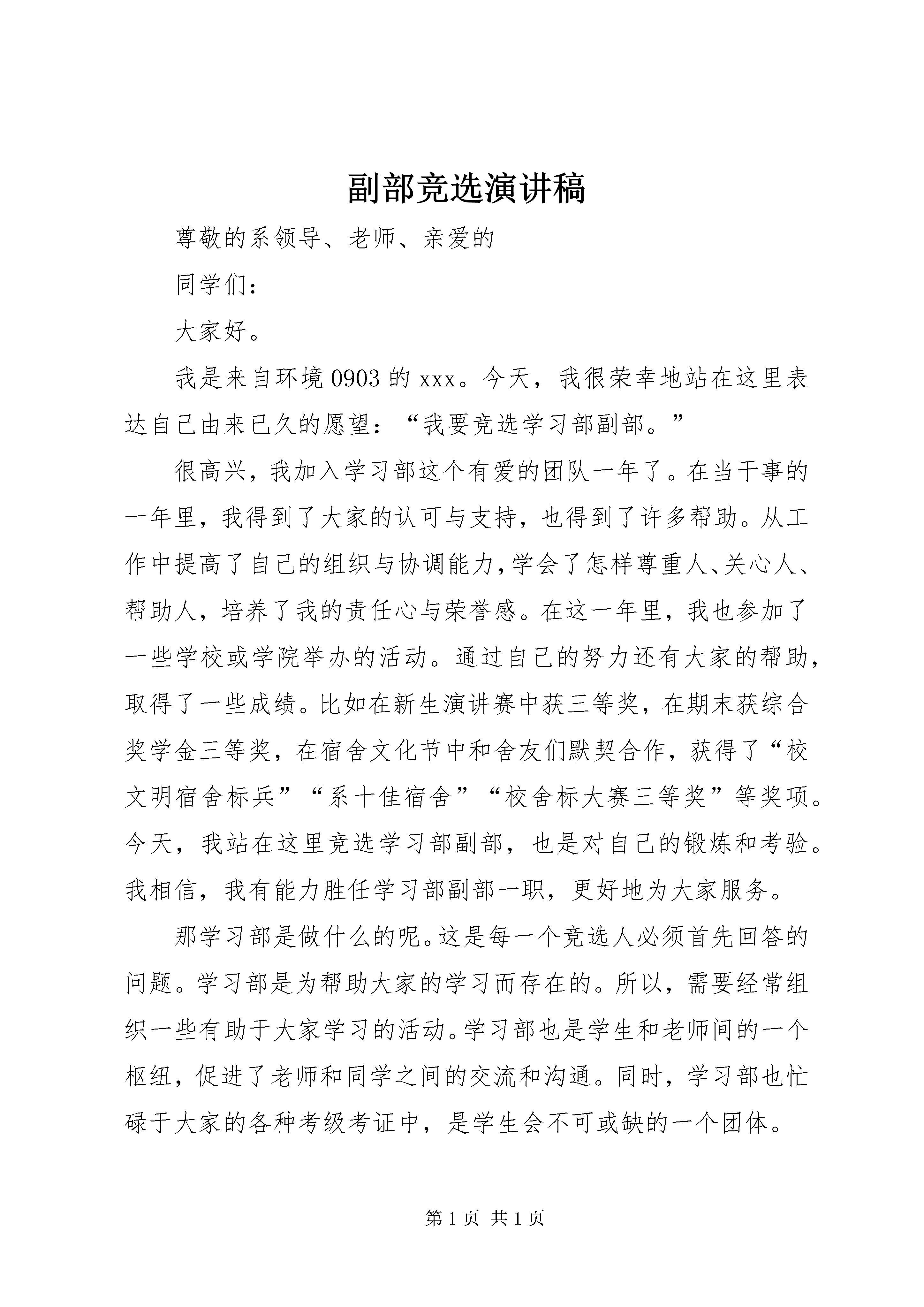 副部竞选演讲稿

尊敬的系领导、老师、亲爱的

同学们：

大家好。

我是来自环境0903的xxx。今天，我很荣幸地站在这里表达自己由来已久的愿望：“我要竞选学习部副部。”

很高兴，我加入学习部这个有爱的团队一年了。在当干事的一年里，我得到了大家的认可与支持，也得到了许多帮助。从工作中提高了自己的组织与协调能力，学会了怎样尊重人、关心人、帮助人，培养了我的责任心与荣誉感。在这一年里，我也参加了一些学校或学院举办的活动。通过自己的努力还有大家的帮助，取得了一些成绩。比如在新生演讲赛中获三等奖，在期末获综合奖学金三等奖，在宿舍文化节中和舍友们默契合作，获得了“校文明宿舍标兵”“系十佳宿舍”“校舍标大赛三等奖”等奖项。今天，我站在这里竞选学习部副部，也是对自己的锻炼和考验。我相信，我有能力胜任学习部副部一职，更好地为大家服务。

那学习部是做什么的呢。这是每一个竞选人必须首先回答的问题。学习部是为帮助大家的学习而存在的。所以，需要经常组织一些有助于大家学习的活动。学习部也是学生和老师间的一个枢纽，促进了老师和同学之间的交流和沟通。同时，学习部也忙碌于大家的各种考级考证中，是学生会不可或缺的一个团体。

第1页 共1页